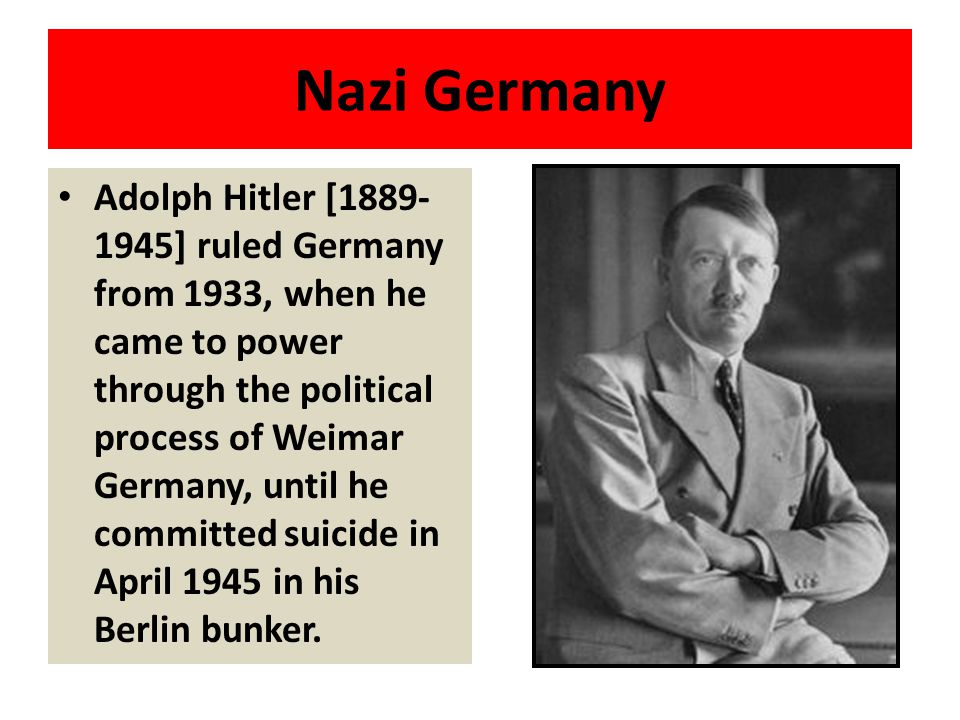 Nazi Germany

• Adolph Hitler [1889-1945] ruled Germany from 1933, when he came to power through the political process of Weimar Germany, until he committed suicide in April 1945 in his Berlin bunker.